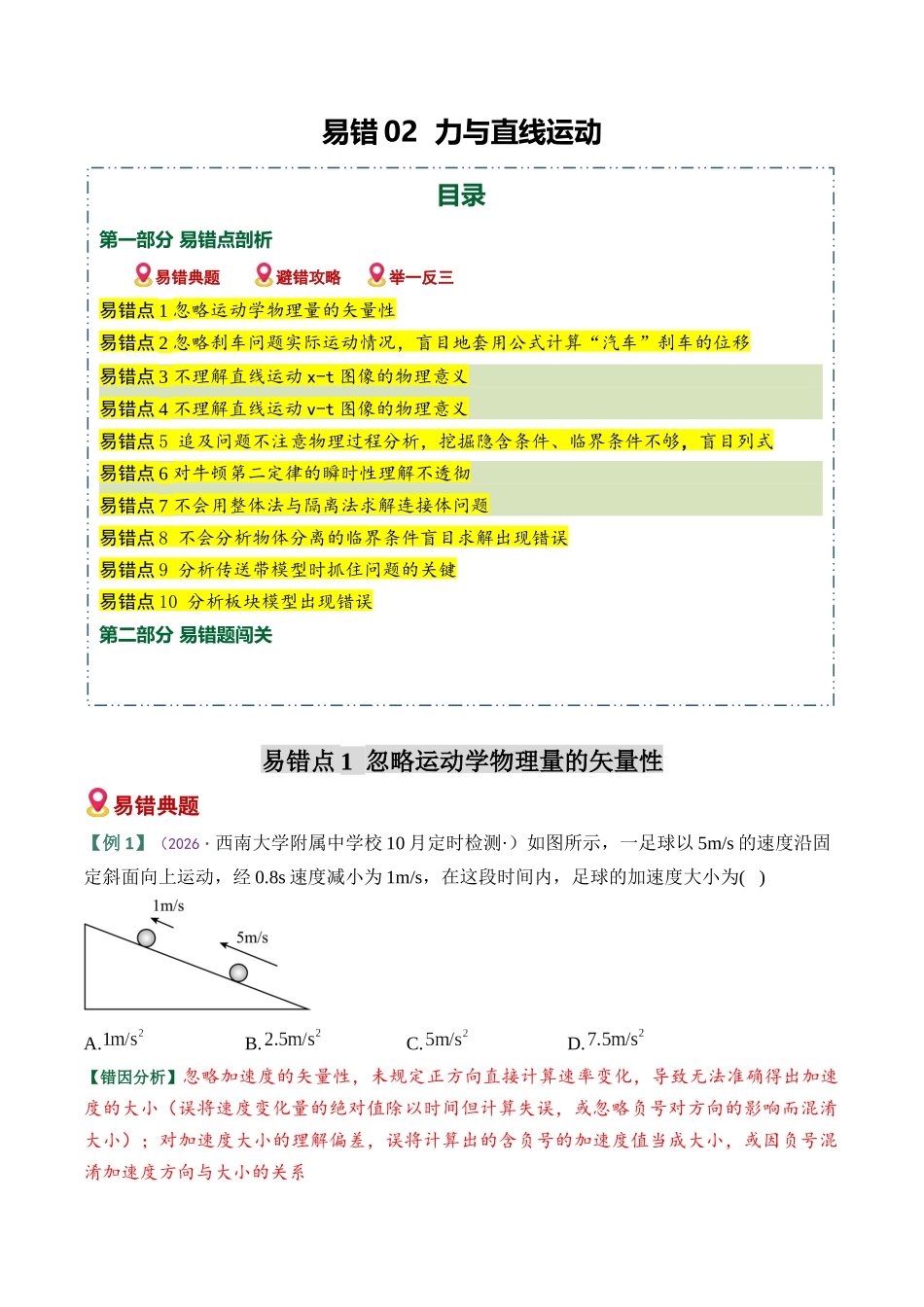 易错02 力与直线运动

目录

第一部分 易错点剖析

易错典题 避错攻略 举一反三

易错点1忽略运动学物理量的矢量性

易错点2忽略刹车问题实际运动情况，盲目地套用公式计算“汽车”刹车的位移

易错点3不理解直线运动x-t图像的物理意义

易错点4不理解直线运动v-t图像的物理意义

易错点5 追及问题不注意物理过程分析，挖掘隐含条件、临界条件不够，盲目列式

易错点6对牛顿第二定律的瞬时性理解不透彻

易错点7不会用整体法与隔离法求解连接体问题

易错点8 不会分析物体分离的临界条件盲目求解出现错误

易错点9 分析传送带模型时抓住问题的关键

易错点10 分析板块模型出现错误

第二部分 易错题闯关

易错点1 忽略运动学物理量的矢量性

易错典题

【例1】（2026·西南大学附属中学校10月定时检测·）如图所示，一足球以5m/s的速度沿固定斜面向上运动，经0.8s速度减小为1m/s，在这段时间内，足球的加速度大小为( )

1m/s
5m/s

A.$1m/s^2$ B.$2.5m/s^2$ C.$5m/s^2$ D.$7.5m/s^2$

【错因分析】忽略加速度的矢量性，未规定正方向直接计算速率变化，导致无法准确得出加速度的大小（误将速度变化量的绝对值除以时间但计算失误，或忽略负号对方向的影响而混淆大小）；对加速度大小的理解偏差，误将计算出的含负号的加速度值当成大小，或因负号混淆加速度方向与大小的关系